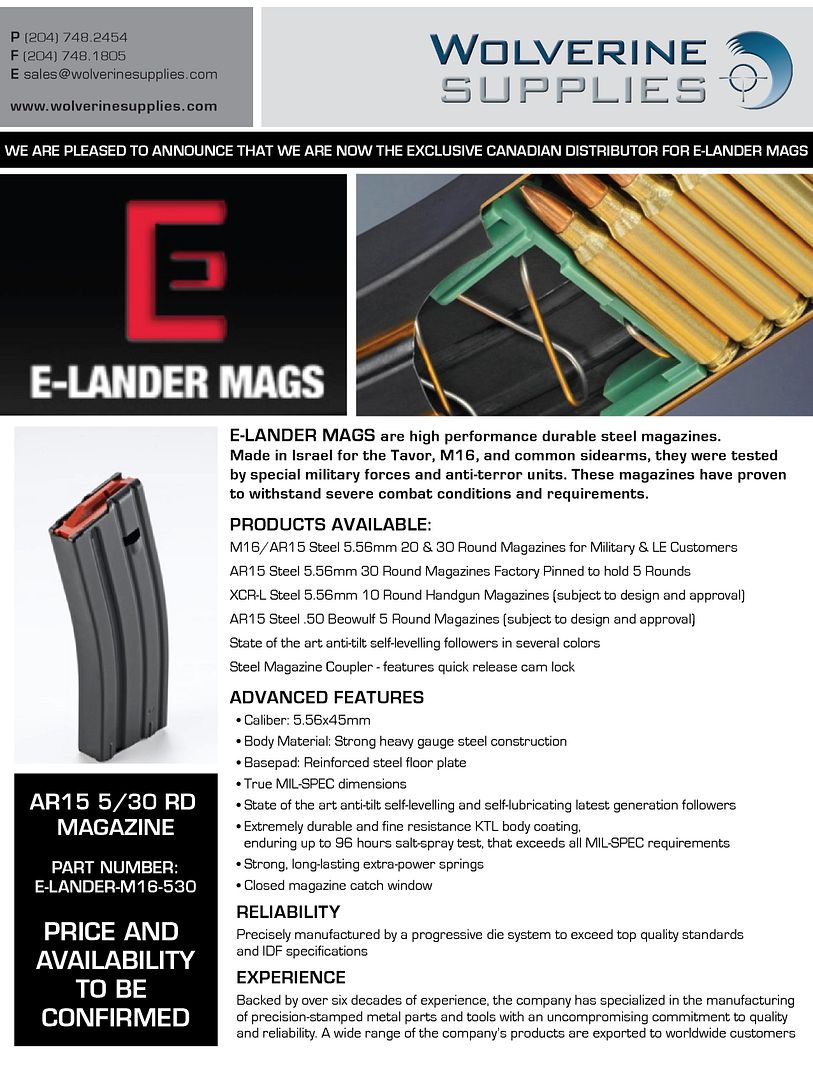 P (204) 748.2454
F (204) 748.1805
E sales@wolverinesupplies.com

www.wolverinesupplies.com

WOLVERINE SUPPLIES

WE ARE PLEASED TO ANNOUNCE THAT WE ARE NOW THE EXCLUSIVE CANADIAN DISTRIBUTOR FOR E-LANDER MAGS

E-LANDER MAGS

E-LANDER MAGS are high performance durable steel magazines. Made in Israel for the Tavor, M16, and common sidearms, they were tested by special military forces and anti-terror units. These magazines have proven to withstand severe combat conditions and requirements.

PRODUCTS AVAILABLE:

M16/AR15 Steel 5.56mm 20 & 30 Round Magazines for Military & LE Customers

AR15 Steel 5.56mm 30 Round Magazines Factory Pinned to hold 5 Rounds

XCR-L Steel 5.56mm 10 Round Handgun Magazines (subject to design and approval)

AR15 Steel .50 Beowulf 5 Round Magazines (subject to design and approval)

State of the art anti-tilt self-levelling followers in several colors

Steel Magazine Coupler - features quick release cam lock

ADVANCED FEATURES

• Caliber: 5.56x45mm
• Body Material: Strong heavy gauge steel construction
• Basepad: Reinforced steel floor plate
• True MIL-SPEC dimensions
• State of the art anti-tilt self-levelling and self-lubricating latest generation followers
• Extremely durable and fine resistance KTL body coating, enduring up to 96 hours salt-spray test, that exceeds all MIL-SPEC requirements
• Strong, long-lasting extra-power springs
• Closed magazine catch window

RELIABILITY

Precisely manufactured by a progressive die system to exceed top quality standards and IDF specifications

EXPERIENCE

Backed by over six decades of experience, the company has specialized in the manufacturing of precision-stamped metal parts and tools with an uncompromising commitment to quality and reliability. A wide range of the company's products are exported to worldwide customers

AR15 5/30 RD MAGAZINE

PART NUMBER: E-LANDER-M16-530

PRICE AND AVAILABILITY TO BE CONFIRMED